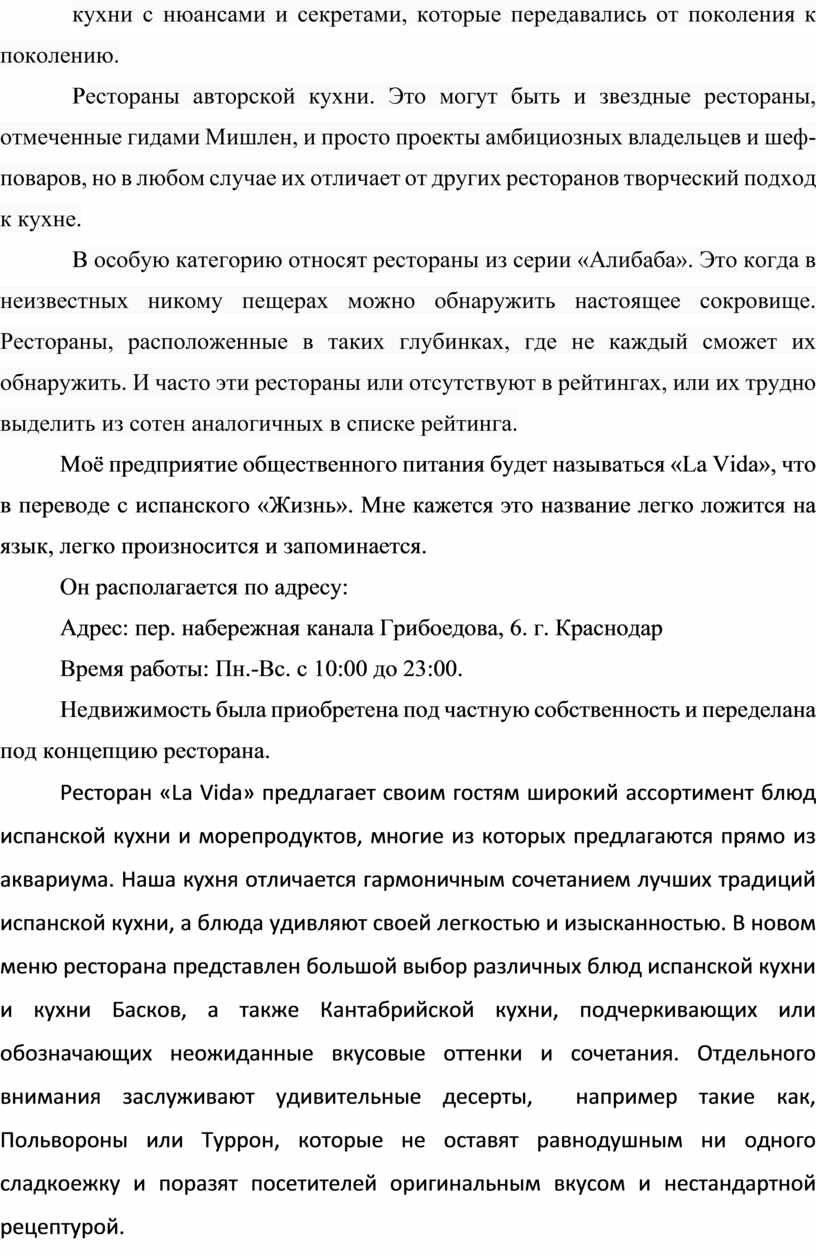 кухни с нюансами и секретами, которые передавались от поколения к поколению.

Рестораны авторской кухни. Это могут быть и звездные рестораны, отмеченные гидами Мишлен, и просто проекты амбициозных владельцев и шеф-поваров, но в любом случае их отличает от других ресторанов творческий подход к кухне.

В особую категорию относят рестораны из серии «Алибаба». Это когда в неизвестных никому пещерах можно обнаружить настоящее сокровище. Рестораны, расположенные в таких глубинках, где не каждый сможет их обнаружить. И часто эти рестораны или отсутствуют в рейтингах, или их трудно выделить из сотен аналогичных в списке рейтинга.

Моё предприятие общественного питания будет называться «La Vida», что в переводе с испанского «Жизнь». Мне кажется это название легко ложится на язык, легко произносится и запоминается.

Он располагается по адресу:

Адрес: пер. набережная канала Грибоедова, 6. г. Краснодар

Время работы: Пн.-Вс. с 10:00 до 23:00.

Недвижимость была приобретена под частную собственность и переделана под концепцию ресторана.

Ресторан «La Vida» предлагает своим гостям широкий ассортимент блюд испанской кухни и морепродуктов, многие из которых предлагаются прямо из аквариума. Наша кухня отличается гармоничным сочетанием лучших традиций испанской кухни, а блюда удивляют своей легкостью и изысканностью. В новом меню ресторана представлен большой выбор различных блюд испанской кухни и кухни Басков, а также Кантабрийской кухни, подчеркивающих или обозначающих неожиданные вкусовые оттенки и сочетания. Отдельного внимания заслуживают удивительные десерты, например такие как, Польвороны или Туррон, которые не оставят равнодушным ни одного сладкоежку и поразят посетителей оригинальным вкусом и нестандартной рецептурой.